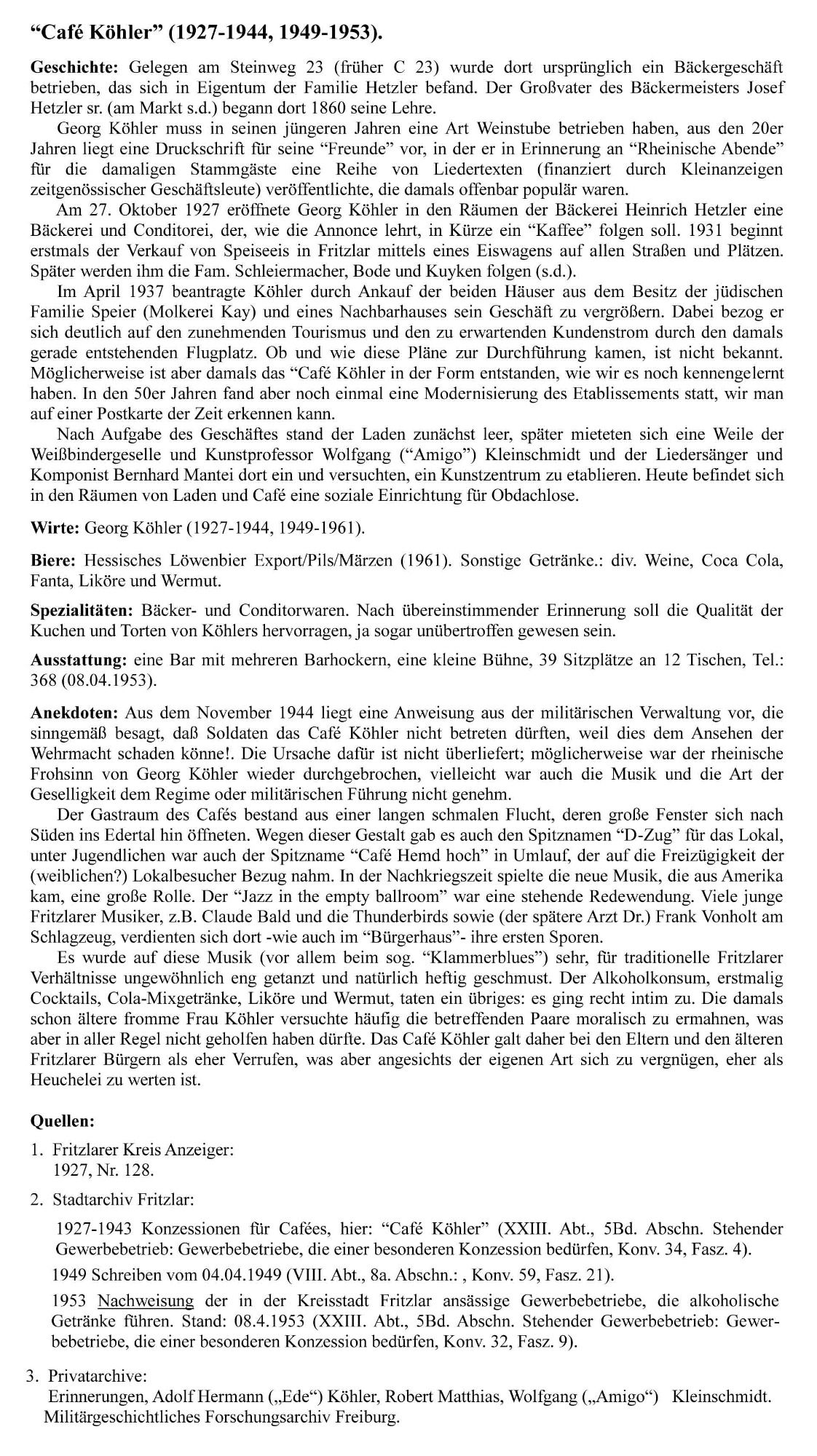 “Café Köhler” (1927-1944, 1949-1953).

Geschichte: Gelegen am Steinweg 23 (früher C 23) wurde dort ursprünglich ein Bäckergeschäft betrieben, das sich in Eigentum der Familie Hetzler befand. Der Großvater des Bäckermeisters Josef Hetzler sr. (am Markt s.d.) begann dort 1860 seine Lehre.

Georg Köhler muss in seinen jüngeren Jahren eine Art Weinstube betrieben haben, aus den 20er Jahren liegt eine Druckschrift für seine “Freunde” vor, in der er in Erinnerung an “Rheinische Abende” für die damaligen Stammgäste eine Reihe von Liedertexten (finanziert durch Kleinanzeigen zeitgenössischer Geschäftsleute) veröffentlichte, die damals offenbar populär waren.

Am 27. Oktober 1927 eröffnete Georg Köhler in den Räumen der Bäckerei Heinrich Hetzler eine Bäckerei und Conditorei, der, wie die Annonce lehrt, in Kürze ein “Kaffee” folgen soll. 1931 beginnt erstmals der Verkauf von Speiseeis in Fritzlar mittels eines Eiswagens auf allen Straßen und Plätzen. Später werden ihm die Fam. Schleiermacher, Bode und Kuyken folgen (s.d.).

Im April 1937 beantragte Köhler durch Ankauf der beiden Häuser aus dem Besitz der jüdischen Familie Speier (Molkerei Kay) und eines Nachbarhauses sein Geschäft zu vergrößern. Dabei bezog er sich deutlich auf den zunehmenden Tourismus und den zu erwartenden Kundenstrom durch den damals gerade entstehenden Flugplatz. Ob und wie diese Pläne zur Durchführung kamen, ist nicht bekannt. Möglicherweise ist aber damals das “Café Köhler in der Form entstanden, wie wir es noch kennengelernt haben. In den 50er Jahren fand aber noch einmal eine Modernisierung des Etablissements statt, wir man auf einer Postkarte der Zeit erkennen kann.

Nach Aufgabe des Geschäftes stand der Laden zunächst leer, später mieteten sich eine Weile der Weißbindergeselle und Kunstprofessor Wolfgang (“Amigo”) Kleinschmidt und der Liedersänger und Komponist Bernhard Mantei dort ein und versuchten, ein Kunstzentrum zu etablieren. Heute befindet sich in den Räumen von Laden und Café eine soziale Einrichtung für Obdachlose.

Wirte: Georg Köhler (1927-1944, 1949-1961).

Biere: Hessisches Löwenbier Export/Pils/Märzen (1961). Sonstige Getränke.: div. Weine, Coca Cola, Fanta, Liköre und Wermut.

Spezialitäten: Bäcker- und Conditorwaren. Nach übereinstimmender Erinnerung soll die Qualität der Kuchen und Torten von Köhlers hervorragen, ja sogar unübertroffen gewesen sein.

Ausstattung: eine Bar mit mehreren Barhockern, eine kleine Bühne, 39 Sitzplätze an 12 Tischen, Tel.: 368 (08.04.1953).

Anekdoten: Aus dem November 1944 liegt eine Anweisung aus der militärischen Verwaltung vor, die sinngemäß besagt, daß Soldaten das Café Köhler nicht betreten dürften, weil dies dem Ansehen der Wehrmacht schaden könne!. Die Ursache dafür ist nicht überliefert; möglicherweise war der rheinische Frohsinn von Georg Köhler wieder durchgebrochen, vielleicht war auch die Musik und die Art der Geselligkeit dem Regime oder militärischen Führung nicht genehm.

Der Gastraum des Cafés bestand aus einer langen schmalen Flucht, deren große Fenster sich nach Süden ins Edertal hin öffneten. Wegen dieser Gestalt gab es auch den Spitznamen “D-Zug” für das Lokal, unter Jugendlichen war auch der Spitzname “Café Hemd hoch” in Umlauf, der auf die Freizügigkeit der (weiblichen?) Lokalbesucher Bezug nahm. In der Nachkriegszeit spielte die neue Musik, die aus Amerika kam, eine große Rolle. Der “Jazz in the empty ballroom” war eine stehende Redewendung. Viele junge Fritzlarer Musiker, z.B. Claude Bald und die Thunderbirds sowie (der spätere Arzt Dr.) Frank Vonholt am Schlagzeug, verdienten sich dort -wie auch im “Bürgerhaus”- ihre ersten Sporen.

Es wurde auf diese Musik (vor allem beim sog. “Klammerblues”) sehr, für traditionelle Fritzlarer Verhältnisse ungewöhnlich eng getanzt und natürlich heftig geschmust. Der Alkoholkonsum, erstmalig Cocktails, Cola-Mixgetränke, Liköre und Wermut, taten ein übriges: es ging recht intim zu. Die damals schon ältere fromme Frau Köhler versuchte häufig die betreffenden Paare moralisch zu ermahnen, was aber in aller Regel nicht geholfen haben dürfte. Das Café Köhler galt daher bei den Eltern und den älteren Fritzlarer Bürgern als eher Verrufen, was aber angesichts der eigenen Art sich zu vergnügen, eher als Heuchelei zu werten ist.

Quellen:

1. Fritzlarer Kreis Anzeiger:
1927, Nr. 128.

2. Stadtarchiv Fritzlar:

1927-1943 Konzessionen für Cafées, hier: “Café Köhler” (XXIII. Abt., 5Bd. Abschn. Stehender Gewerbebetrieb: Gewerbebetriebe, die einer besonderen Konzession bedürfen, Konv. 34, Fasz. 4).

1949 Schreiben vom 04.04.1949 (VIII. Abt., 8a. Abschn.: , Konv. 59, Fasz. 21).

1953 Nachweisung der in der Kreisstadt Fritzlar ansässige Gewerbebetriebe, die alkoholische Getränke führen. Stand: 08.4.1953 (XXIII. Abt., 5Bd. Abschn. Stehender Gewerbebetrieb: Gewerbebetriebe, die einer besonderen Konzession bedürfen, Konv. 32, Fasz. 9).

3. Privatarchive:
Erinnerungen, Adolf Hermann („Ede“) Köhler, Robert Matthias, Wolfgang („Amigo“) Kleinschmidt.
Militärgeschichtliches Forschungsarchiv Freiburg.